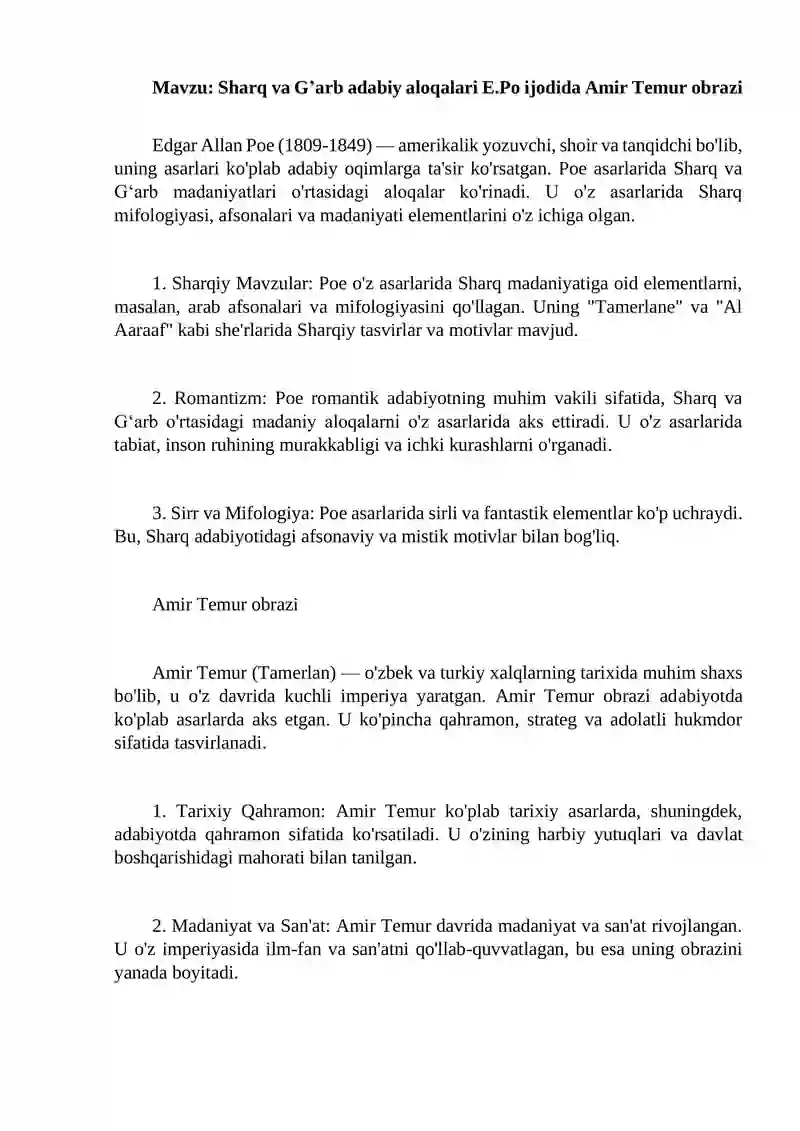 Mavzu: Sharq va G’arb adabiy aloqalari E.Po ijodida Amir Temur obrazi

Edgar Allan Poe (1809-1849) — amerikalik yozuvchi, shoir va tanqidchi bo'lib, uning asarlari ko'plab adabiy oqimlarga ta'sir ko'rsatgan. Poe asarlarida Sharq va G‘arb madaniyatlari o'rtasidagi aloqalar ko'rinadi. U o'z asarlarida Sharq mifologiyasi, afsonalari va madaniyati elementlarini o'z ichiga olgan.

1. Sharqiy Mavzular: Poe o'z asarlarida Sharq madaniyatiga oid elementlarni, masalan, arab afsonalari va mifologiyasini qo'llagan. Uning "Tamerlane" va "Al Aaraaf" kabi she'rlarida Sharqiy tasvirlar va motivlar mavjud.

2. Romantizm: Poe romantik adabiyotning muhim vakili sifatida, Sharq va G‘arb o'rtasidagi madaniy aloqalarni o'z asarlarida aks ettiradi. U o'z asarlarida tabiat, inson ruhining murakkabligi va ichki kurashlarni o'rganadi.

3. Sirr va Mifologiya: Poe asarlarida sirli va fantastik elementlar ko'p uchraydi. Bu, Sharq adabiyotidagi afsonaviy va mistik motivlar bilan bog'liq.

Amir Temur obrazi

Amir Temur (Tamerlan) — o'zbek va turkiy xalqlarning tarixida muhim shaxs bo'lib, u o'z davrida kuchli imperiya yaratgan. Amir Temur obrazi adabiyotda ko'plab asarlarda aks etgan. U ko'pincha qahramon, strateg va adolatli hukmdor sifatida tasvirlanadi.

1. Tarixiy Qahramon: Amir Temur ko'plab tarixiy asarlarda, shuningdek, adabiyotda qahramon sifatida ko'rsatiladi. U o'zining harbiy yutuqlari va davlat boshqarishidagi mahorati bilan tanilgan.

2. Madaniyat va San'at: Amir Temur davrida madaniyat va san'at rivojlangan. U o'z imperiyasida ilm-fan va san'atni qo'llab-quvvatlagan, bu esa uning obrazini yanada boyitadi.